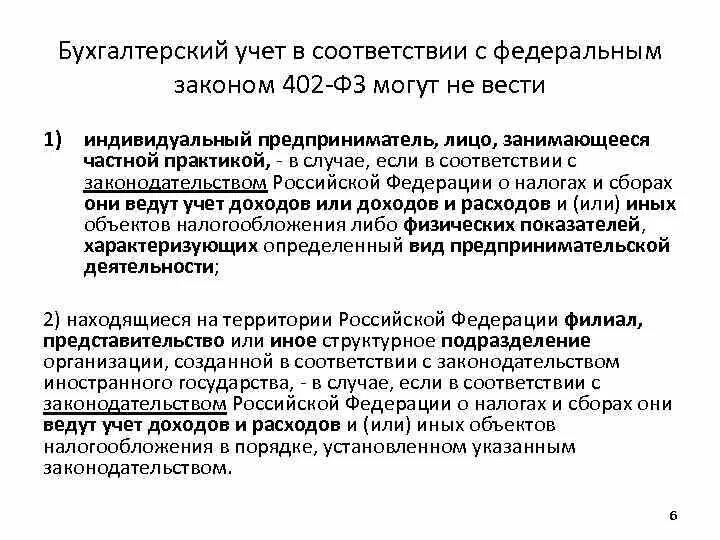 Бухгалтерский учет в соответствии с федеральным законом 402-ФЗ могут не вести

1) индивидуальный предприниматель, лицо, занимающееся частной практикой, - в случае, если в соответствии с законодательством Российской Федерации о налогах и сборах они ведут учет доходов или доходов и расходов и (или) иных объектов налогообложения либо физических показателей, характеризующих определенный вид предпринимательской деятельности;

2) находящиеся на территории Российской Федерации филиал, представительство или иное структурное подразделение организации, созданной в соответствии с законодательством иностранного государства, - в случае, если в соответствии с законодательством Российской Федерации о налогах и сборах они ведут учет доходов и расходов и (или) иных объектов налогообложения в порядке, установленном указанным законодательством.

6